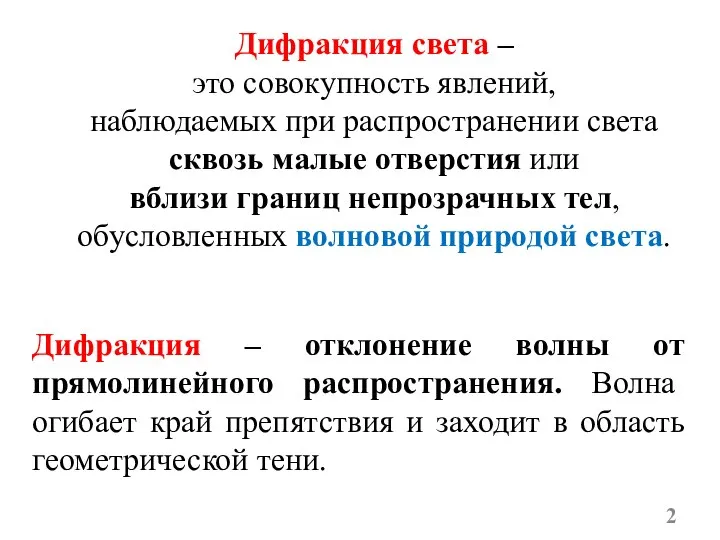 Дифракция света –
это совокупность явлений,
наблюдаемых при распространении света
сквозь малые отверстия или
вблизи границ непрозрачных тел,
обусловленных волновой природой света.

Дифракция – отклонение волны от прямолинейного распространения. Волна огибает край препятствия и заходит в область геометрической тени.

2